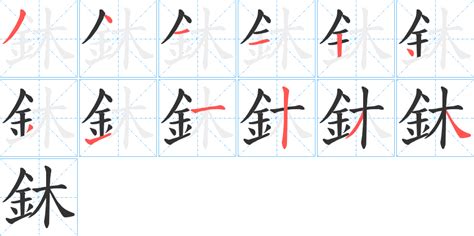 鈢